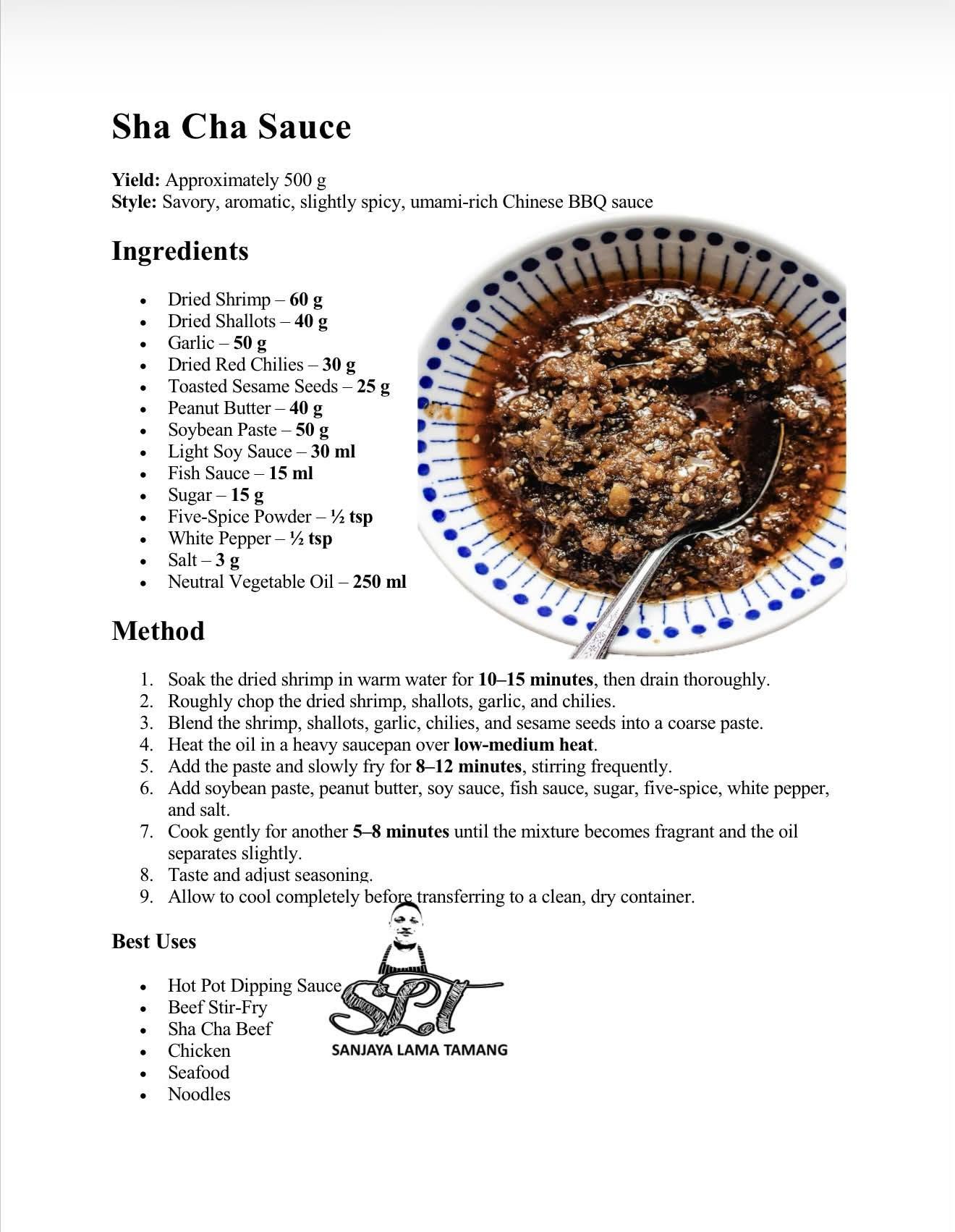 Sha Cha Sauce

Yield: Approximately 500 g
Style: Savory, aromatic, slightly spicy, umami-rich Chinese BBQ sauce

Ingredients

- Dried Shrimp – 60 g
- Dried Shallots – 40 g
- Garlic – 50 g
- Dried Red Chilies – 30 g
- Toasted Sesame Seeds – 25 g
- Peanut Butter – 40 g
- Soybean Paste – 50 g
- Light Soy Sauce – 30 ml
- Fish Sauce – 15 ml
- Sugar – 15 g
- Five-Spice Powder – ½ tsp
- White Pepper – ½ tsp
- Salt – 3 g
- Neutral Vegetable Oil – 250 ml

Method

1. Soak the dried shrimp in warm water for 10–15 minutes, then drain thoroughly.
2. Roughly chop the dried shrimp, shallots, garlic, and chilies.
3. Blend the shrimp, shallots, garlic, chilies, and sesame seeds into a coarse paste.
4. Heat the oil in a heavy saucepan over low-medium heat.
5. Add the paste and slowly fry for 8–12 minutes, stirring frequently.
6. Add soybean paste, peanut butter, soy sauce, fish sauce, sugar, five-spice, white pepper, and salt.
7. Cook gently for another 5–8 minutes until the mixture becomes fragrant and the oil separates slightly.
8. Taste and adjust seasoning.
9. Allow to cool completely before transferring to a clean, dry container.

Best Uses

- Hot Pot Dipping Sauce
- Beef Stir-Fry
- Sha Cha Beef
- Chicken
- Seafood
- Noodles

SLT
SANJAYA LAMA TAMANG